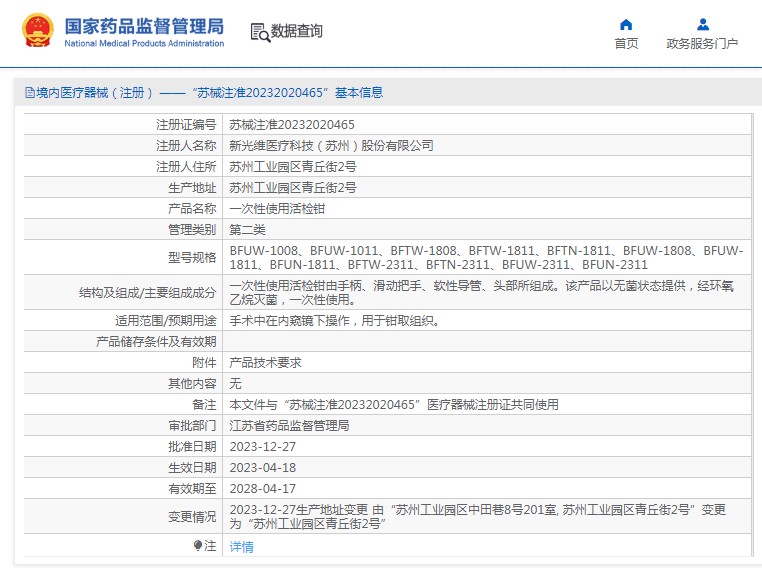 国家药品监督管理局
National Medical Products Administration

数据查询

首页

政务服务门户

境内医疗器械（注册）——“苏械注准20232020465”基本信息

| 注册证编号 | 苏械注准20232020465 |
|---|---|
| 注册人名称 | 新光维医疗科技（苏州）股份有限公司 |
| 注册人住所 | 苏州工业园区青丘街2号 |
| 生产地址 | 苏州工业园区青丘街2号 |
| 产品名称 | 一次性使用活检钳 |
| 管理类别 | 第二类 |
| 型号规格 | BFUW-1008、BFUW-1011、BFTW-1808、BFTW-1811、BFTN-1811、BFUW-1808、BFUW-1811、BFUN-1811、BFTW-2311、BFTN-2311、BFUW-2311、BFUN-2311 |
| 结构及组成/主要组成成分 | 一次性使用活检钳由手柄、滑动把手、软性导管、头部所组成。该产品以无菌状态提供，经环氧乙烷灭菌，一次性使用。 |
| 适用范围/预期用途 | 手术中在内窥镜下操作，用于钳取组织。 |
| 产品储存条件及有效期 | |
| 附件 | 产品技术要求 |
| 其他内容 | 无 |
| 备注 | 本文件与“苏械注准20232020465”医疗器械注册证共同使用 |
| 审批部门 | 江苏省药品监督管理局 |
| 批准日期 | 2023-12-27 |
| 生效日期 | 2023-04-18 |
| 有效期至 | 2028-04-17 |
| 变更情况 | 2023-12-27生产地址变更 由“苏州工业园区中田巷8号201室, 苏州工业园区青丘街2号”变更为“苏州工业园区青丘街2号” |
| 注 | 详情 |